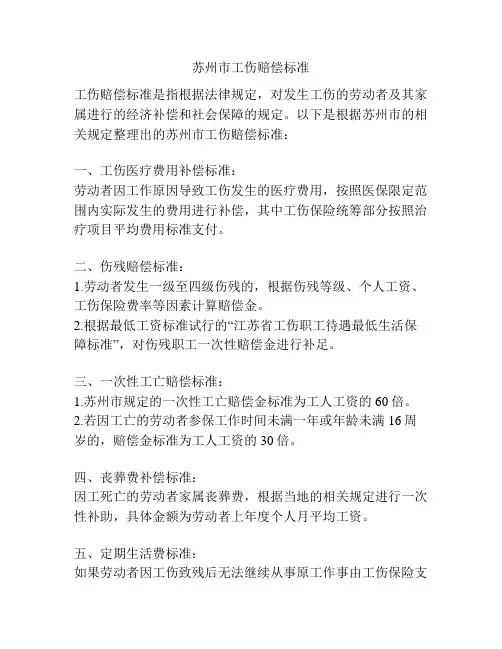 苏州市工伤赔偿标准

工伤赔偿标准是指根据法律规定，对发生工伤的劳动者及其家属进行的经济补偿和社会保障的规定。以下是根据苏州市的相关规定整理出的苏州市工伤赔偿标准：

一、工伤医疗费用补偿标准：
劳动者因工作原因导致工伤发生的医疗费用，按照医保限定范围内实际发生的费用进行补偿，其中工伤保险统筹部分按照治疗项目平均费用标准支付。

二、伤残赔偿标准：
1.劳动者发生一级至四级伤残的，根据伤残等级、个人工资、工伤保险费率等因素计算赔偿金。
2.根据最低工资标准试行的“江苏省工伤职工待遇最低生活保障标准”，对伤残职工一次性赔偿金进行补足。

三、一次性工亡赔偿标准：
1.苏州市规定的一次性工亡赔偿金标准为工人工资的60倍。
2.若因工亡的劳动者参保工作时间未满一年或年龄未满16周岁的，赔偿金标准为工人工资的30倍。

四、丧葬费补偿标准：
因工死亡的劳动者家属丧葬费，根据当地的相关规定进行一次性补助，具体金额为劳动者上年度个人月平均工资。

五、定期生活费标准：
如果劳动者因工伤致残后无法继续从事原工作事由工伤保险支